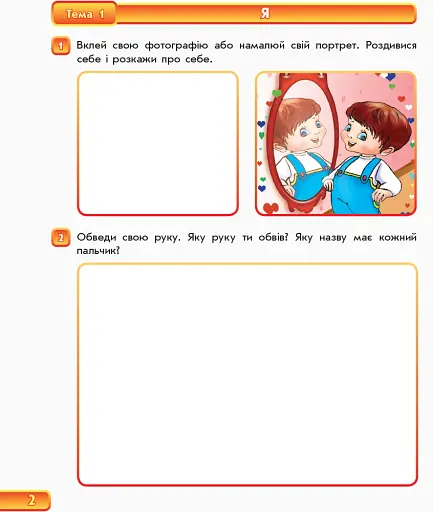 Тема 1
Я

1 Вклей свою фотографію або намалюй свій портрет. Роздивися себе і розкажи про себе.

2 Обведи свою руку. Яку руку ти обвів? Яку назву має кожний пальчик?

2